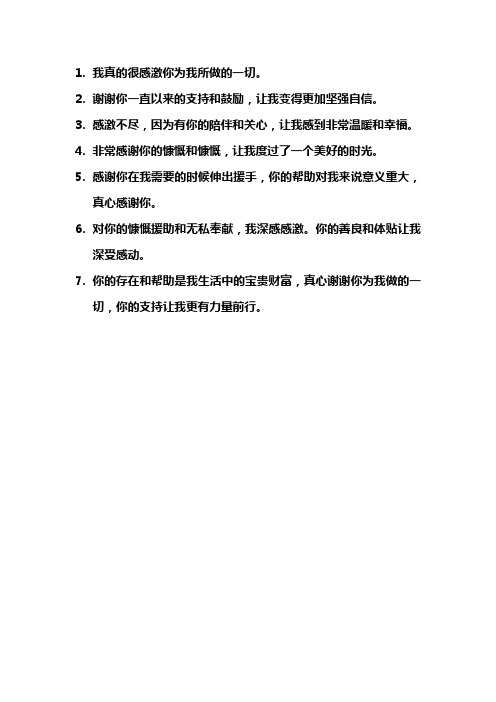 1. 我真的很感激你为我所做的一切。

2. 谢谢你一直以来的支持和鼓励，让我变得更加坚强自信。

3. 感激不尽，因为有你的陪伴和关心，让我感到非常温暖和幸福。

4. 非常感谢你的慷慨和慷慨，让我度过了一个美好的时光。

5. 感谢你在我需要的时候伸出援手，你的帮助对我来说意义重大，真心感谢你。

6. 对你的慷慨援助和无私奉献，我深感感激。你的善良和体贴让我深受感动。

7. 你的存在和帮助是我生活中的宝贵财富，真心谢谢你为我做的一切，你的支持让我更有力量前行。